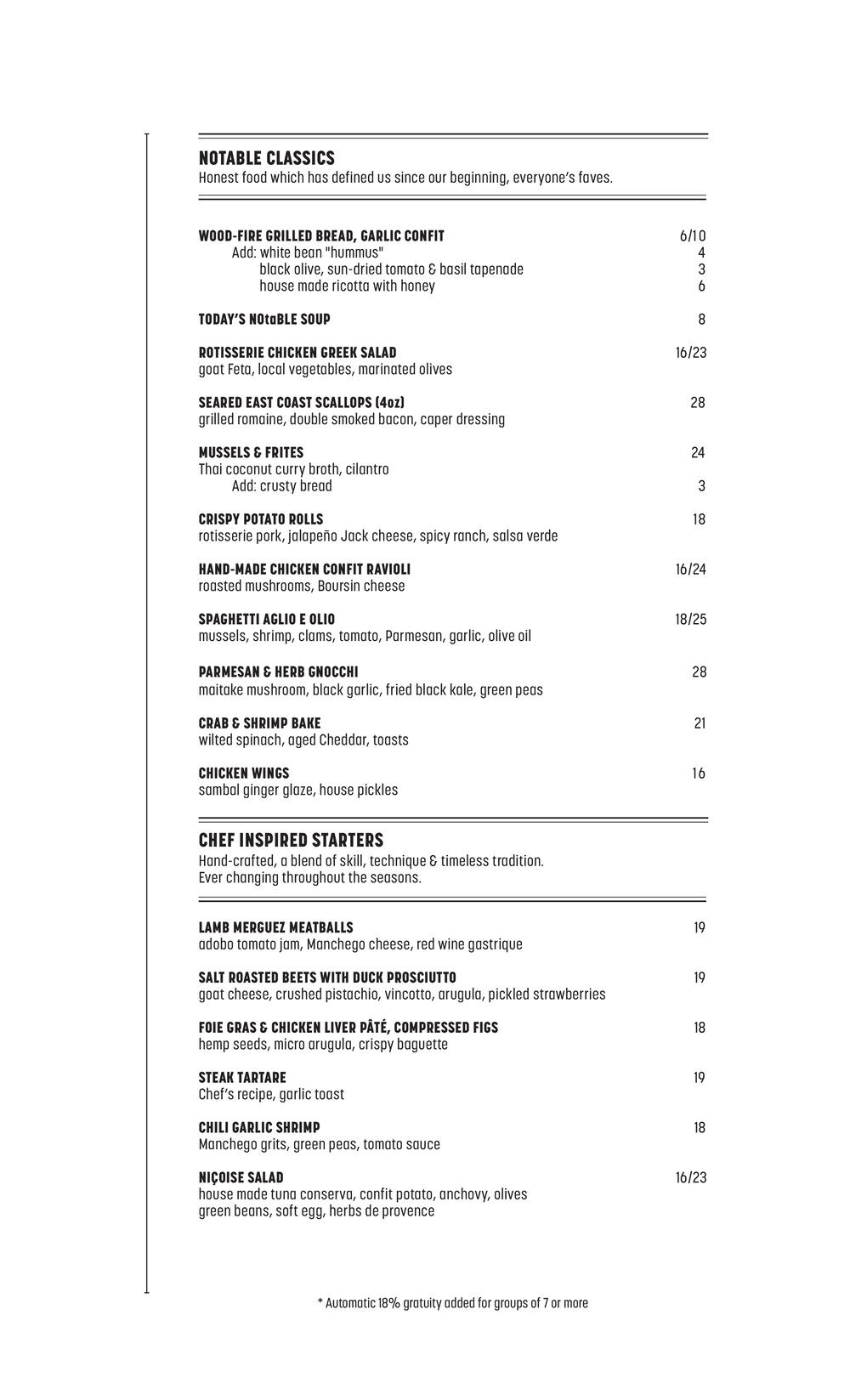 NOTABLE CLASSICS
Honest food which has defined us since our beginning, everyone's faves.

WOOD-FIRE GRILLED BREAD, GARLIC CONFIT 6/10
Add: white bean "hummus" 4
black olive, sun-dried tomato & basil tapenade 3
house made ricotta with honey 6

TODAY'S NOtaBLE SOUP 8

ROTISSERIE CHICKEN GREEK SALAD 16/23
goat Feta, local vegetables, marinated olives

SEARED EAST COAST SCALLOPS (4oz) 28
grilled romaine, double smoked bacon, caper dressing

MUSSELS & FRITES 24
Thai coconut curry broth, cilantro
Add: crusty bread 3

CRISPY POTATO ROLLS 18
rotisserie pork, jalapeño Jack cheese, spicy ranch, salsa verde

HAND-MADE CHICKEN CONFIT RAVIOLI 16/24
roasted mushrooms, Boursin cheese

SPAGHETTI AGLIO E OLIO 18/25
mussels, shrimp, clams, tomato, Parmesan, garlic, olive oil

PARMESAN & HERB GNOCCHI 28
maitake mushroom, black garlic, fried black kale, green peas

CRAB & SHRIMP BAKE 21
wilted spinach, aged Cheddar, toasts

CHICKEN WINGS 16
sambal ginger glaze, house pickles

CHEF INSPIRED STARTERS
Hand-crafted, a blend of skill, technique & timeless tradition.
Ever changing throughout the seasons.

LAMB MERGUEZ MEATBALLS 19
adobo tomato jam, Manchego cheese, red wine gastrique

SALT ROASTED BEETS WITH DUCK PROSCIUTTO 19
goat cheese, crushed pistachio, vincotto, arugula, pickled strawberries

FOIE GRAS & CHICKEN LIVER PÂTÉ, COMPRESSED FIGS 18
hemp seeds, micro arugula, crispy baguette

STEAK TARTARE 19
Chef's recipe, garlic toast

CHILI GARLIC SHRIMP 18
Manchego grits, green peas, tomato sauce

NIÇOISE SALAD 16/23
house made tuna conserva, confit potato, anchovy, olives
green beans, soft egg, herbs de provence

* Automatic 18% gratuity added for groups of 7 or more